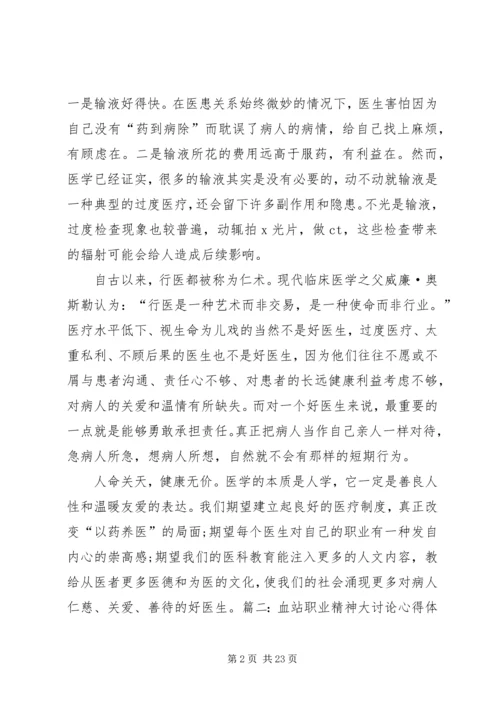 一是输液好得快。在医患关系始终微妙的情况下，医生害怕因为自己没有“药到病除”而耽误了病人的病情，给自己找上麻烦，有顾虑在。二是输液所花的费用远高于服药，有利益在。然而，医学已经证实，很多的输液其实是没有必要的，动不动就输液是一种典型的过度医疗，还会留下许多副作用和隐患。不光是输液，过度检查现象也较普遍，动辄拍 x 光片，做 ct，这些检查带来的辐射可能会给人造成后续影响。

自古以来，行医都被称为仁术。现代临床医学之父威廉·奥斯勒认为：“行医是一种艺术而非交易，是一种使命而非行业。”医疗水平低下、视生命为儿戏的当然不是好医生，过度医疗、太重私利、不顾后果的医生也不是好医生，因为他们往往不愿或不屑与患者沟通、责任心不够、对患者的长远健康利益考虑不够，对病人的关爱和温情有所缺失。而对一个好医生来说，最重要的一点就是能够勇敢承担责任。真正把病人当作自己亲人一样对待，急病人所急，想病人所想，自然就不会有那样的短期行为。

人命关天，健康无价。医学的本质是人学，它一定是善良人性和温暖友爱的表达。我们期望建立起良好的医疗制度，真正改变“以药养医”的局面；期望每个医生对自己的职业有一种发自内心的崇高感；期望我们的医科教育能注入更多的人文内容，教给从医者更多医德和为医的文化，使我们的社会涌现更多对病人仁慈、关爱、善待的好医生。篇二：血站职业精神大讨论心得体

第 2 页 共 23 页